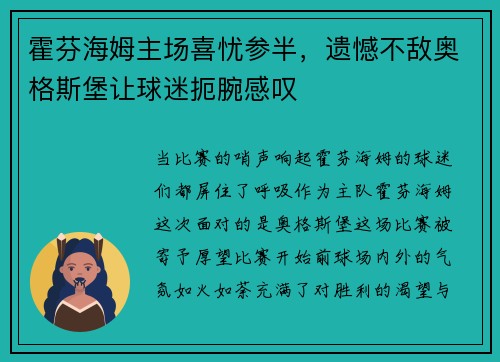 霍芬海姆主场喜忧参半，遗憾不敌奥格斯堡让球迷扼腕感叹

当比赛的哨声响起霍芬海姆的球迷们都屏住了呼吸作为主队霍芬海姆这次面对的是奥格斯堡这场比赛被寄予厚望比赛开始前球场内外的气氛如火如荼充满了对胜利的渴望与